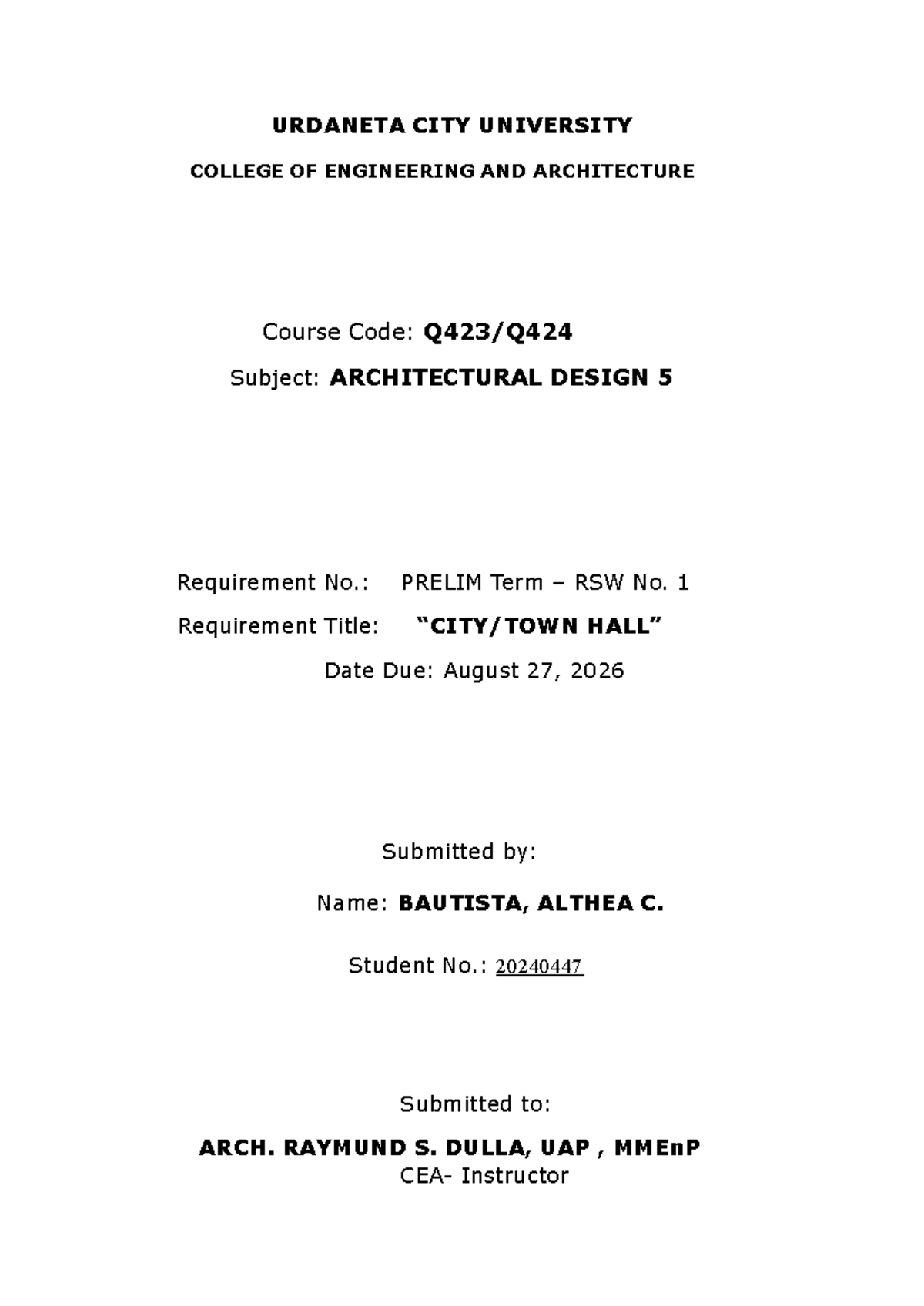 URDANETA CITY UNIVERSITY

COLLEGE OF ENGINEERING AND ARCHITECTURE

Course Code: Q423/Q424

Subject: ARCHITECTURAL DESIGN 5

Requirement No.: PRELIM Term – RSW No. 1

Requirement Title: “CITY/TOWN HALL”

Date Due: August 27, 2026

Submitted by:

Name: BAUTISTA, ALTHEA C.

Student No.: 20240447

Submitted to:

ARCH. RAYMUND S. DULLA, UAP , MMEnP
CEA- Instructor